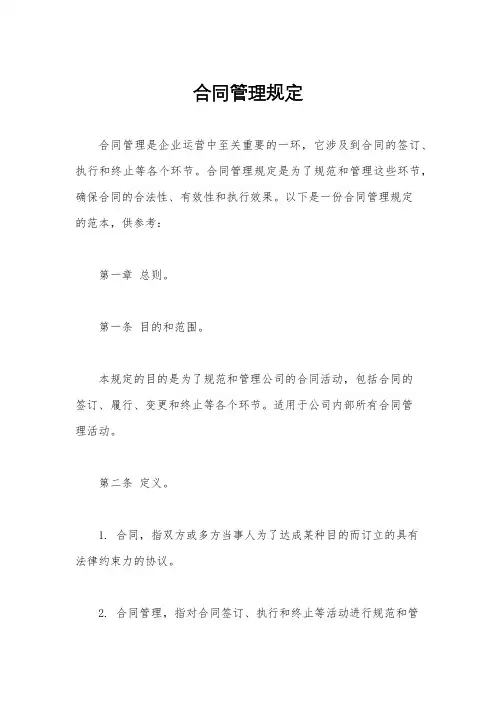 合同管理规定

合同管理是企业运营中至关重要的一环，它涉及到合同的签订、执行和终止等各个环节。合同管理规定是为了规范和管理这些环节，确保合同的合法性、有效性和执行效果。以下是一份合同管理规定的范本，供参考：

第一章 总则。

第一条 目的和范围。

本规定的目的是为了规范和管理公司的合同活动，包括合同的签订、履行、变更和终止等各个环节。适用于公司内部所有合同管理活动。

第二条 定义。

1. 合同，指双方或多方当事人为了达成某种目的而订立的具有法律约束力的协议。

2. 合同管理，指对合同签订、执行和终止等活动进行规范和管